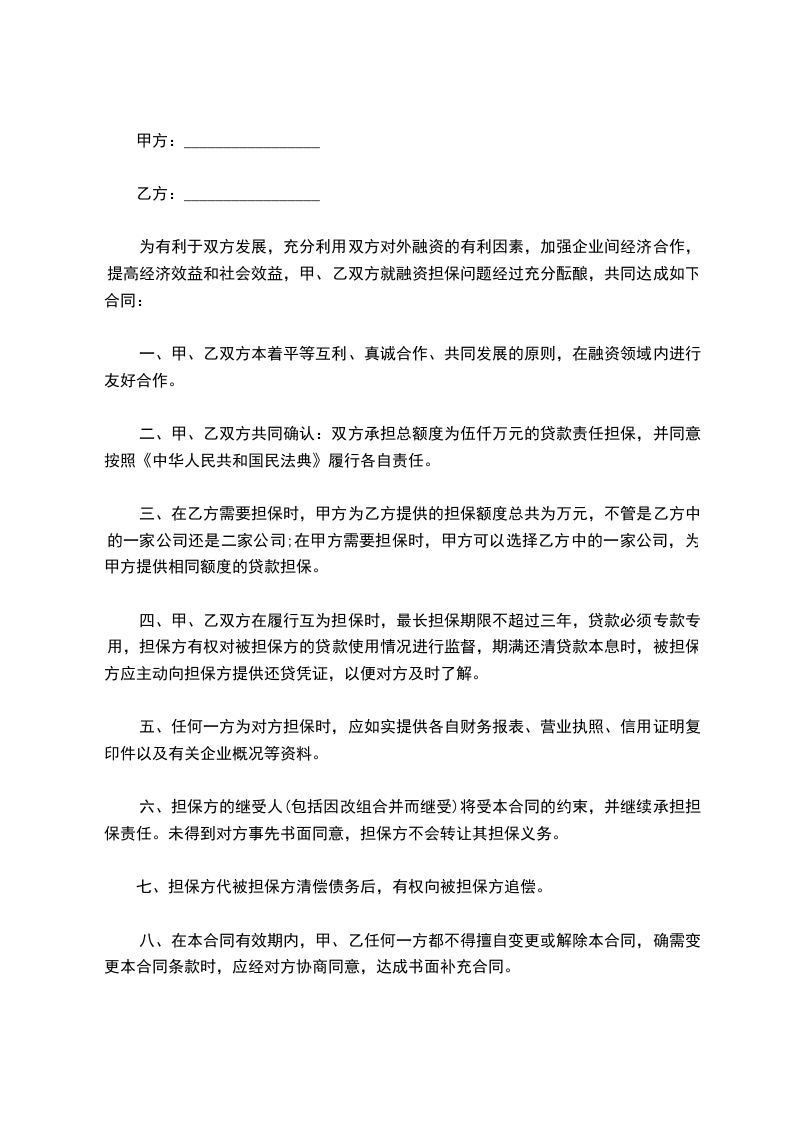 甲方：________________

乙方：________________

为有利于双方发展，充分利用双方对外融资的有利因素，加强企业间经济合作，提高经济效益和社会效益，甲、乙双方就融资担保问题经过充分酝酿，共同达成如下合同：

一、甲、乙双方本着平等互利、真诚合作、共同发展的原则，在融资领域内进行友好合作。

二、甲、乙双方共同确认：双方承担总额度为伍仟万元的贷款责任担保，并同意按照《中华人民共和国民法典》履行各自责任。

三、在乙方需要担保时，甲方为乙方提供的担保额度总共为万元，不管是乙方中的一家公司还是二家公司;在甲方需要担保时，甲方可以选择乙方中的一家公司，为甲方提供相同额度的贷款担保。

四、甲、乙双方在履行互为担保时，最长担保期限不超过三年，贷款必须专款专用，担保方有权对被担保方的贷款使用情况进行监督，期满还清贷款本息时，被担保方应主动向担保方提供还贷凭证，以便对方及时了解。

五、任何一方为对方担保时，应如实提供各自财务报表、营业执照、信用证明复印件以及有关企业概况等资料。

六、担保方的继受人(包括因改组合并而继受)将受本合同的约束，并继续承担担保责任。未得到对方事先书面同意，担保方不会转让其担保义务。

七、担保方代被担保方清偿债务后，有权向被担保方追偿。

八、在本合同有效期内，甲、乙任何一方都不得擅自变更或解除本合同，确需变更本合同条款时，应经对方协商同意，达成书面补充合同。